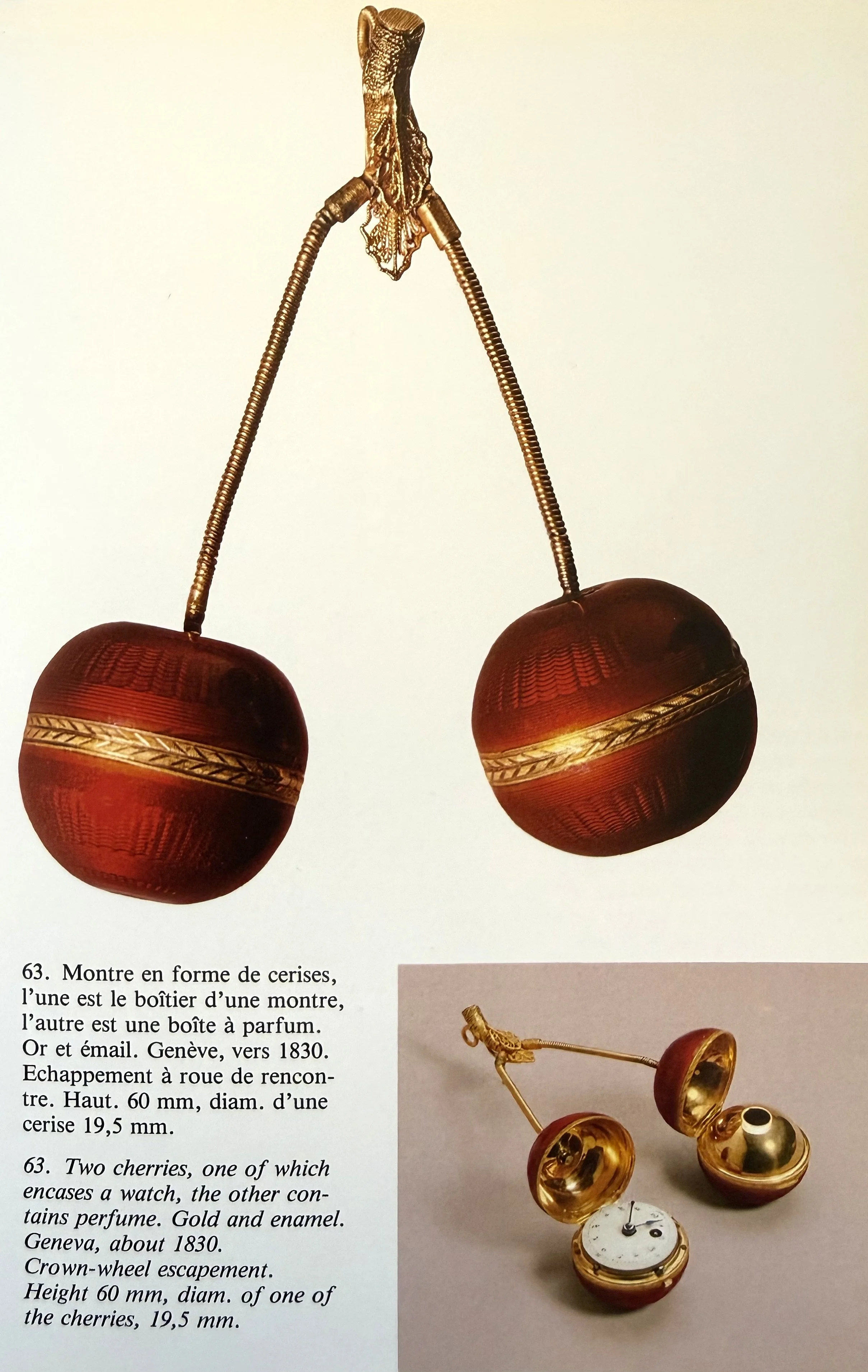 63. Montre en forme de cerises, l'une est le boîtier d'une montre, l'autre est une boîte à parfum. Or et émail. Genève, vers 1830. Echappement à roue de rencontre. Haut. 60 mm, diam. d'une cerise 19,5 mm.

63. Two cherries, one of which encases a watch, the other contains perfume. Gold and enamel. Geneva, about 1830. Crown-wheel escapement. Height 60 mm, diam. of one of the cherries, 19,5 mm.